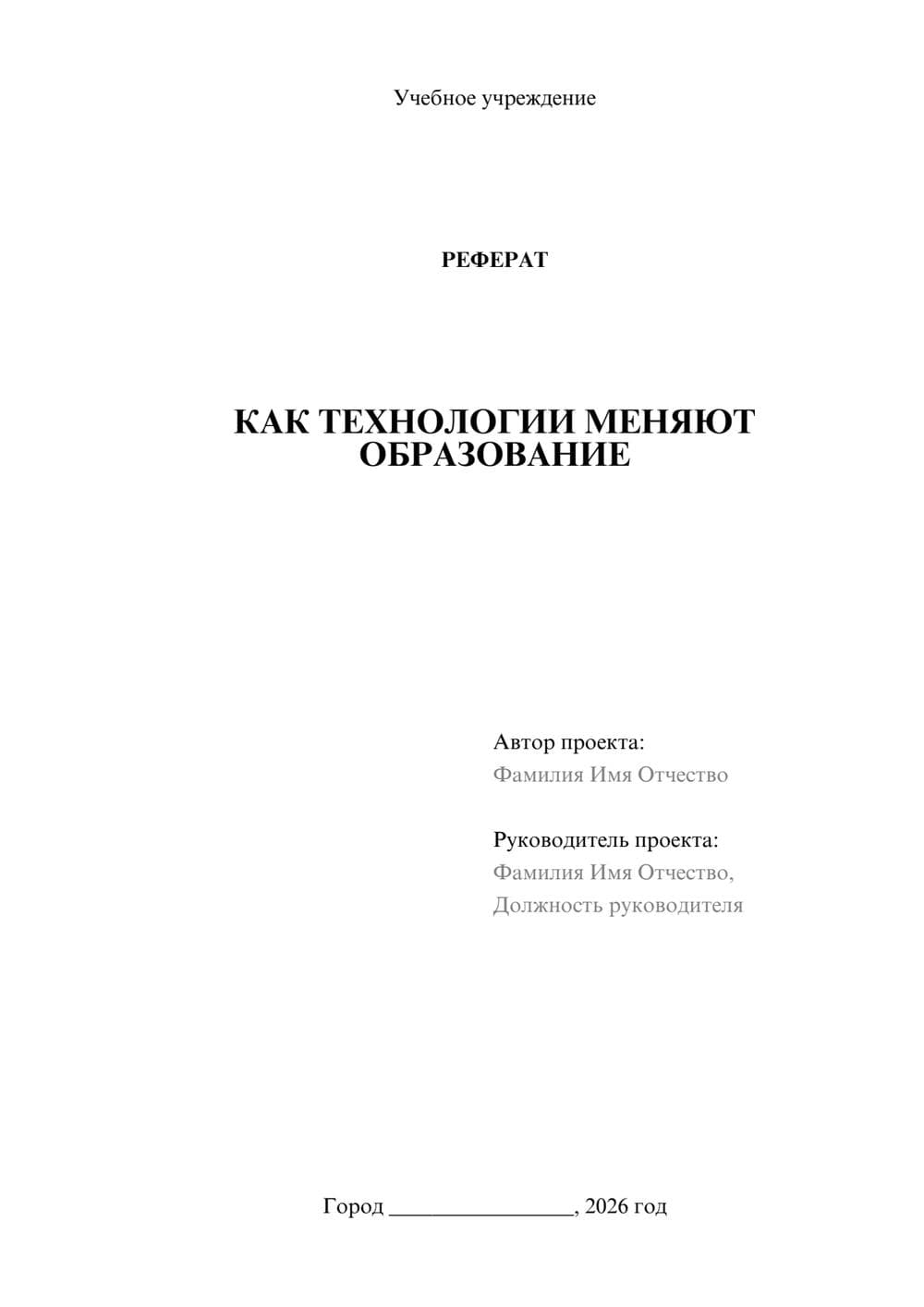 Учебное учреждение

РЕФЕРАТ

КАК ТЕХНОЛОГИИ МЕНЯЮТ ОБРАЗОВАНИЕ

Автор проекта:
Фамилия Имя Отчество

Руководитель проекта:
Фамилия Имя Отчество,
Должность руководителя

Город ________________, 2026 год